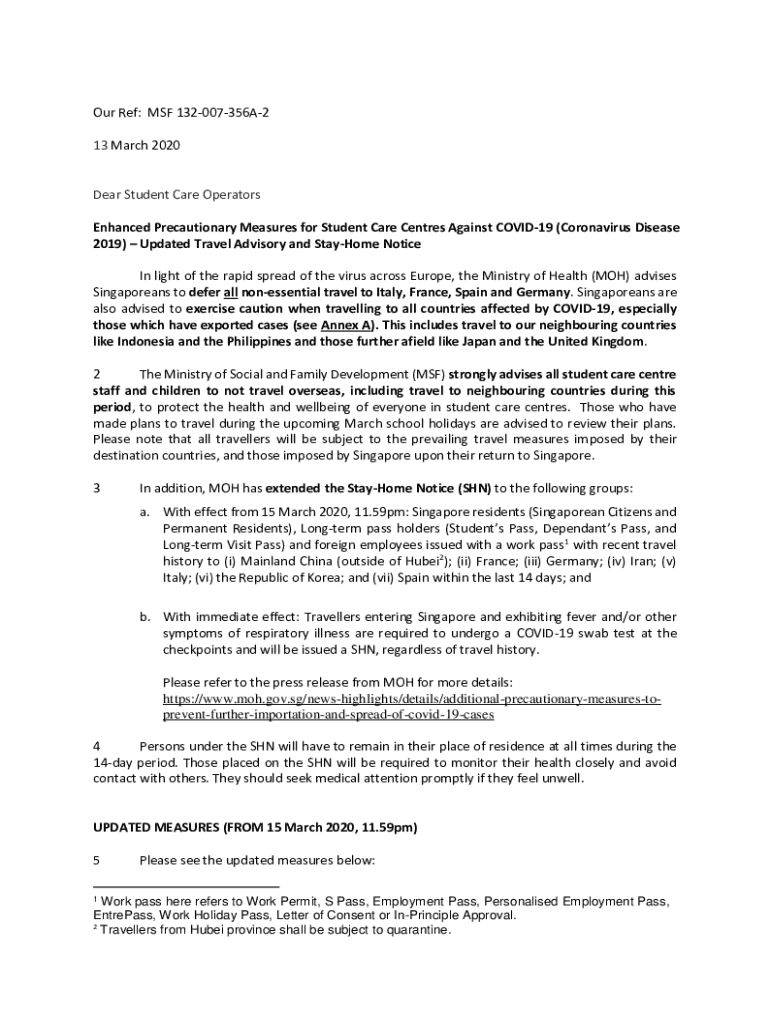 Our Ref: MSF 132-007-356A-2

13 March 2020

Dear Student Care Operators

Enhanced Precautionary Measures for Student Care Centres Against COVID-19 (Coronavirus Disease 2019) – Updated Travel Advisory and Stay-Home Notice

In light of the rapid spread of the virus across Europe, the Ministry of Health (MOH) advises Singaporeans to defer all non-essential travel to Italy, France, Spain and Germany. Singaporeans are also advised to exercise caution when travelling to all countries affected by COVID-19, especially those which have exported cases (see Annex A). This includes travel to our neighbouring countries like Indonesia and the Philippines and those further afield like Japan and the United Kingdom.

2 The Ministry of Social and Family Development (MSF) strongly advises all student care centre staff and children to not travel overseas, including travel to neighbouring countries during this period, to protect the health and wellbeing of everyone in student care centres. Those who have made plans to travel during the upcoming March school holidays are advised to review their plans. Please note that all travellers will be subject to the prevailing travel measures imposed by their destination countries, and those imposed by Singapore upon their return to Singapore.

3 In addition, MOH has extended the Stay-Home Notice (SHN) to the following groups:

a. With effect from 15 March 2020, 11.59pm: Singapore residents (Singaporean Citizens and Permanent Residents), Long-term pass holders (Student's Pass, Dependant's Pass, and Long-term Visit Pass) and foreign employees issued with a work pass$^1$ with recent travel history to (i) Mainland China (outside of Hubei$^2$); (ii) France; (iii) Germany; (iv) Iran; (v) Italy; (vi) the Republic of Korea; and (vii) Spain within the last 14 days; and

b. With immediate effect: Travellers entering Singapore and exhibiting fever and/or other symptoms of respiratory illness are required to undergo a COVID-19 swab test at the checkpoints and will be issued a SHN, regardless of travel history.

Please refer to the press release from MOH for more details:
https://www.moh.gov.sg/news-highlights/details/additional-precautionary-measures-to-prevent-further-importation-and-spread-of-covid-19-cases

4 Persons under the SHN will have to remain in their place of residence at all times during the 14-day period. Those placed on the SHN will be required to monitor their health closely and avoid contact with others. They should seek medical attention promptly if they feel unwell.

UPDATED MEASURES (FROM 15 March 2020, 11.59pm)

5 Please see the updated measures below:

$^1$ Work pass here refers to Work Permit, S Pass, Employment Pass, Personalised Employment Pass, EntrePass, Work Holiday Pass, Letter of Consent or In-Principle Approval.
$^2$ Travellers from Hubei province shall be subject to quarantine.